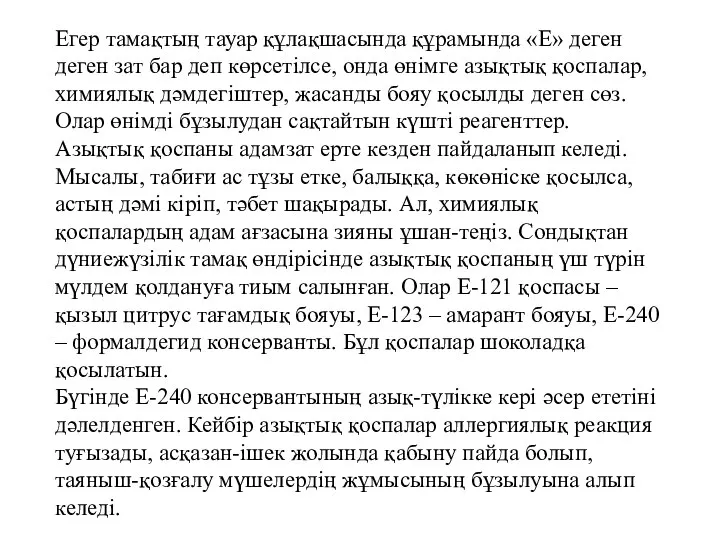 Егер тамақтың тауар құлақшасында құрамында «Е» деген деген зат бар деп көрсетілсе, онда өнімге азықтық қоспалар, химиялық дәмдегіштер, жасанды бояу қосылды деген сөз. Олар өнімді бұзылудан сақтайтын күшті реагенттер.
Азықтық қоспаны адамзат ерте кезден пайдаланып келеді. Мысалы, табиғи ас тұзы етке, балыққа, көкөніске қосылса, астың дәмі кіріп, тәбет шақырады. Ал, химиялық қоспалардың адам ағзасына зияны ұшан-теңіз. Сондықтан дүниежүзілік тамақ өндірісінде азықтық қоспаның үш түрін мүлдем қолдануға тиым салынған. Олар Е-121 қоспасы – қызыл цитрус тағамдық бояуы, Е-123 – амарант бояуы, Е-240 – формалдегид консерванты. Бұл қоспалар шоколадқа қосылатын.
Бүгінде Е-240 консервантының азық-түлікке кері әсер ететіні дәлелденген. Кейбір азықтық қоспалар аллергиялық реакция туғызады, асқазан-ішек жолында қабыну пайда болып, таяныш-қозғалу мүшелердің жұмысының бұзылуына алып келеді.